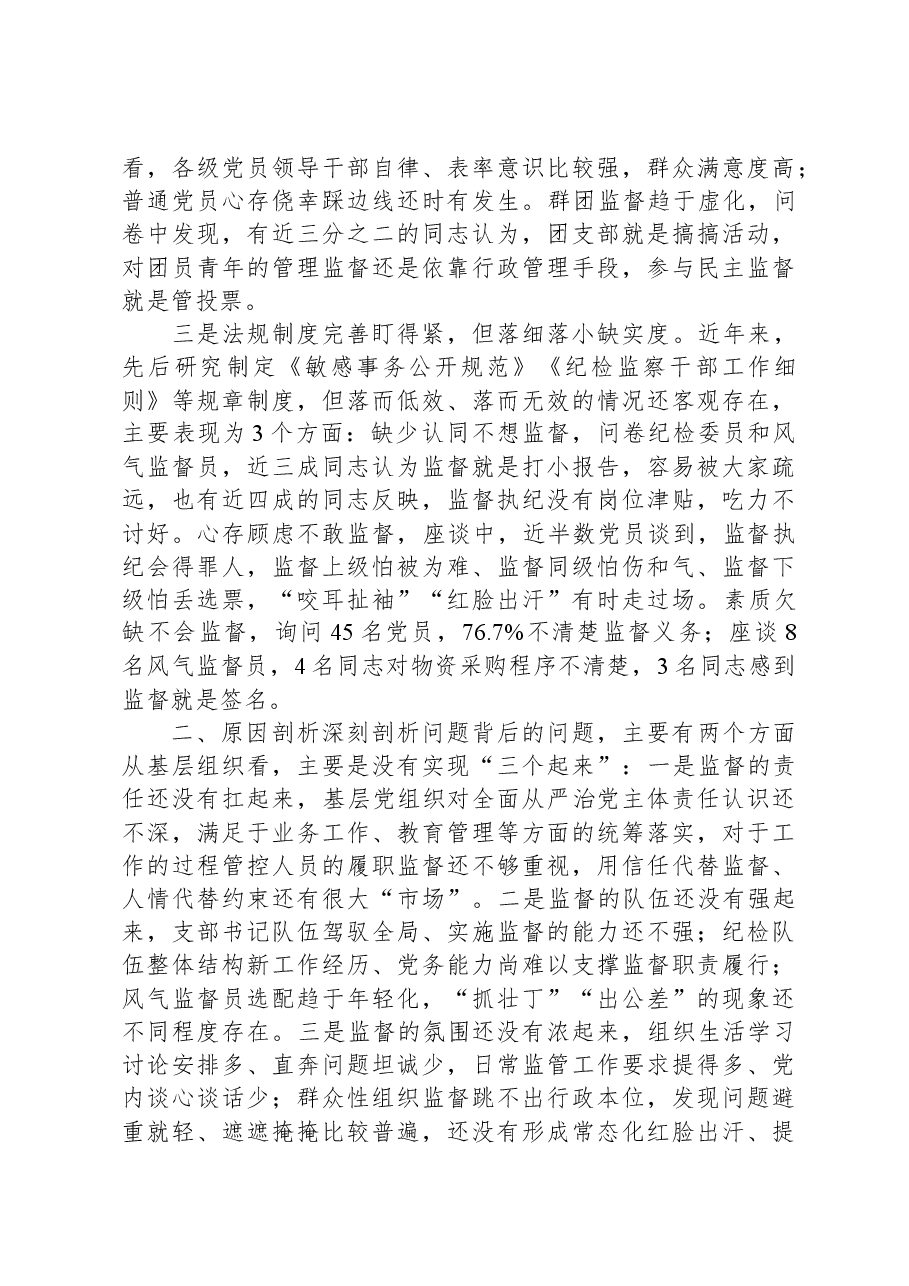 看，各级党员领导干部自律、表率意识比较强，群众满意度高；普通党员心存侥幸踩边线还时有发生。群团监督趋于虚化，问卷中发现，有近三分之二的同志认为，团支部就是搞搞活动，对团员青年的管理监督还是依靠行政管理手段，参与民主监督就是管投票。

三是法规制度完善盯得紧，但落细落小缺实度。近年来，先后研究制定《敏感事务公开规范》《纪检监察干部工作细则》等规章制度，但落而低效、落而无效的情况还客观存在，主要表现为3个方面：缺少认同不想监督，问卷纪检委员和风气监督员，近三成同志认为监督就是打小报告，容易被大家疏远，也有近四成的同志反映，监督执纪没有岗位津贴，吃力不讨好。心存顾虑不敢监督，座谈中，近半数党员谈到，监督执纪会得罪人，监督上级怕被为难、监督同级怕伤和气、监督下级怕丢选票，“咬耳扯袖”“红脸出汗”有时走过场。素质欠缺不会监督，询问45名党员，76.7%不清楚监督义务；座谈8名风气监督员，4名同志对物资采购程序不清楚，3名同志感到监督就是签名。

二、原因剖析深刻剖析问题背后的问题，主要有两个方面从基层组织看，主要是没有实现“三个起来”：一是监督的责任还没有扛起来，基层党组织对全面从严治党主体责任认识还不深，满足于业务工作、教育管理等方面的统筹落实，对于工作的过程管控人员的履职监督还不够重视，用信任代替监督、人情代替约束还有很大“市场”。二是监督的队伍还没有强起来，支部书记队伍驾驭全局、实施监督的能力还不强；纪检队伍整体结构新工作经历、党务能力尚难以支撑监督职责履行；风气监督员选配趋于年轻化，“抓壮丁”“出公差”的现象还不同程度存在。三是监督的氛围还没有浓起来，组织生活学习讨论安排多、直奔问题坦诚少，日常监管工作要求提得多、党内谈心谈话少；群众性组织监督跳不出行政本位，发现问题避重就轻、遮遮掩掩比较普遍，还没有形成常态化红脸出汗、提